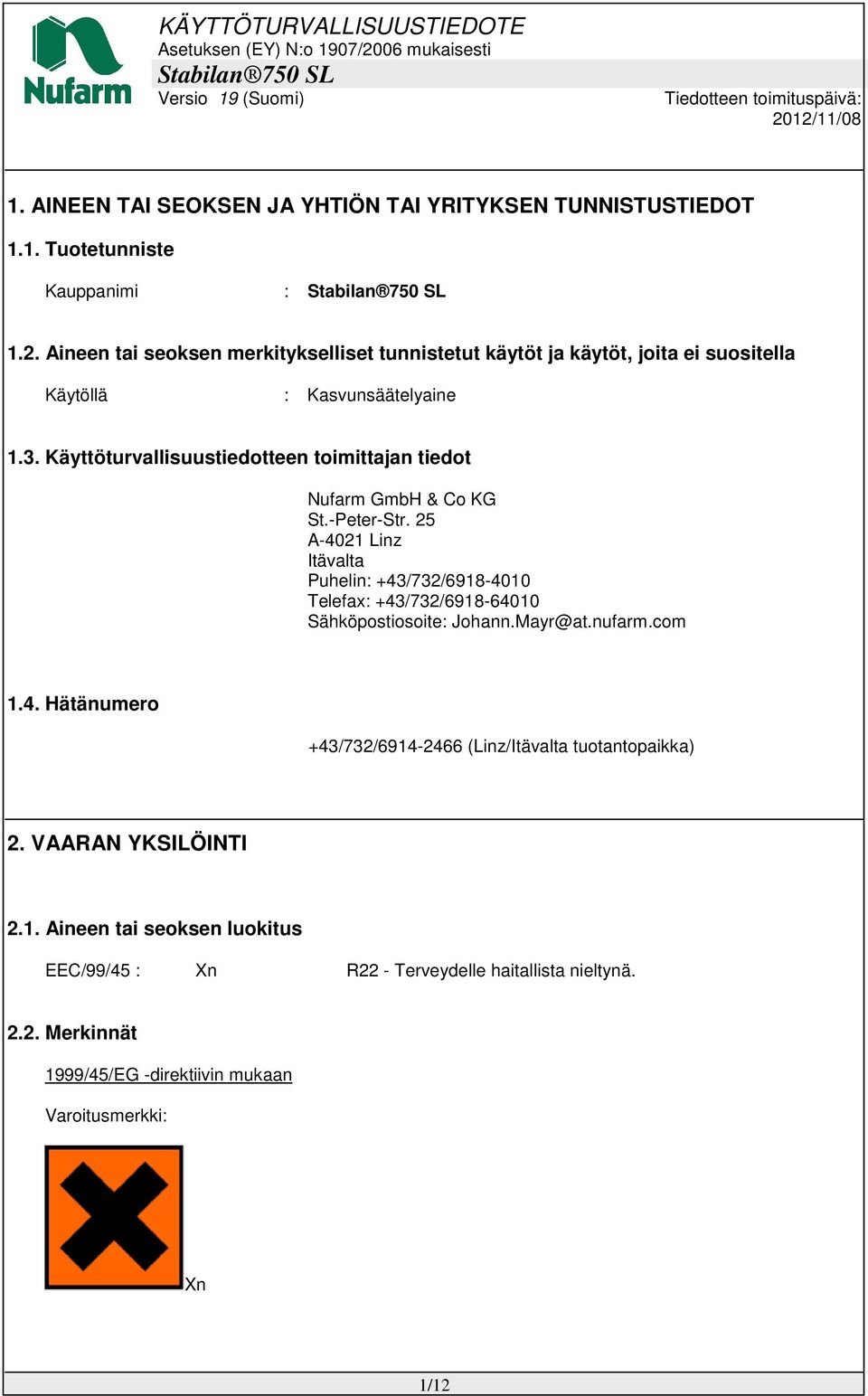 Nufarm

KÄYTTÖTURVALLISUUSTIEDOTE
Asetuksen (EY) N:o 1907/2006 mukaisesti
Stabilan®750 SL
Versio 19 (Suomi)
Tiedotteen toimituspäivä: 2012/11/08

1. AINEEN TAI SEOKSEN JA YHTIÖN TAI YRITYKSEN TUNNISTUSTIEDOT

1.1. Tuotetunniste

Kauppanimi : Stabilan®750 SL

1.2. Aineen tai seoksen merkitykselliset tunnistetut käytöt ja käytöt, joita ei suositella

Käytöllä : Kasvunsäätelyaine

1.3. Käyttöturvallisuustiedotteen toimittajan tiedot

Nufarm GmbH & Co KG
St.-Peter-Str. 25
A-4021 Linz
Itävalta
Puhelin: +43/732/6918-4010
Telefax: +43/732/6918-64010
Sähköpostiosoite: Johann.Mayr@at.nufarm.com

1.4. Hätänumero

+43/732/6914-2466 (Linz/Itävalta tuotantopaikka)

2. VAARAN YKSILÖINTI

2.1. Aineen tai seoksen luokitus

EEC/99/45 : Xn R22 - Terveydelle haitallista nieltynä.

2.2. Merkinnät

1999/45/EG -direktiivin mukaan

Varoitusmerkki:

Xn

1/12